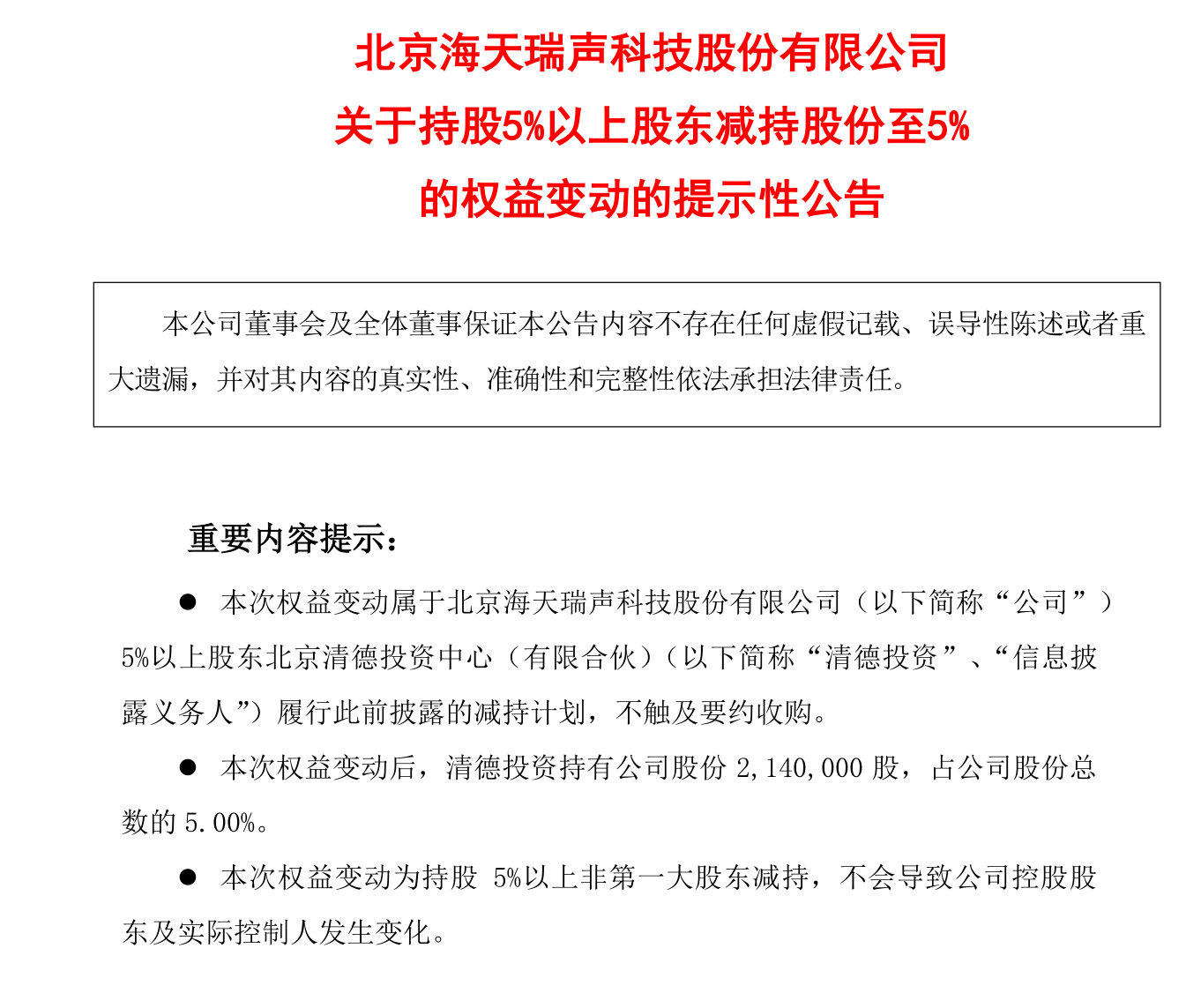 北京海天瑞声科技股份有限公司

关于持股5%以上股东减持股份至5%

的权益变动的提示性公告

本公司董事会及全体董事保证本公告内容不存在任何虚假记载、误导性陈述或者重大遗漏，并对其内容的真实性、准确性和完整性依法承担法律责任。

重要内容提示：

● 本次权益变动属于北京海天瑞声科技股份有限公司（以下简称“公司”）5%以上股东北京清德投资中心（有限合伙）（以下简称“清德投资”、“信息披露义务人”）履行此前披露的减持计划，不触及要约收购。

● 本次权益变动后，清德投资持有公司股份 2,140,000 股，占公司股份总数的 5.00%。

● 本次权益变动为持股 5%以上非第一大股东减持，不会导致公司控股股东及实际控制人发生变化。